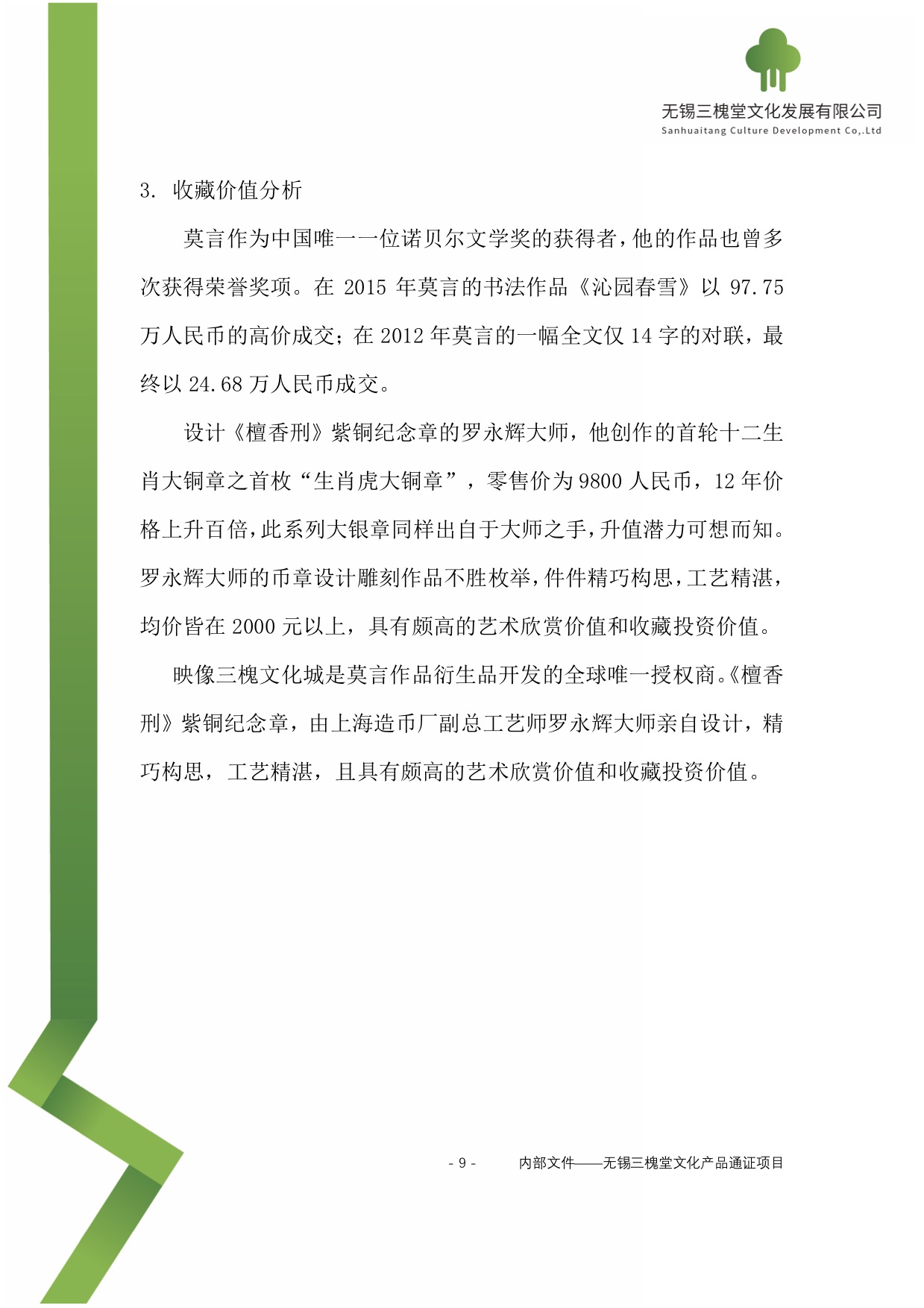 无锡三槐堂文化发展有限公司
Sanhuaitang Culture Development Co,.Ltd

3. 收藏价值分析

莫言作为中国唯一一位诺贝尔文学奖的获得者，他的作品也曾多次获得荣誉奖项。在 2015 年莫言的书法作品《沁园春雪》以 97.75 万人民币的高价成交；在 2012 年莫言的一幅全文仅 14 字的对联，最终以 24.68 万人民币成交。

设计《檀香刑》紫铜纪念章的罗永辉大师，他创作的首轮十二生肖大铜章之首枚“生肖虎大铜章”，零售价为 9800 人民币，12 年价格上升百倍，此系列大银章同样出自于大师之手，升值潜力可想而知。罗永辉大师的币章设计雕刻作品不胜枚举，件件精巧构思，工艺精湛，均价皆在 2000 元以上，具有颇高的艺术欣赏价值和收藏投资价值。

映像三槐文化城是莫言作品衍生品开发的全球唯一授权商。《檀香刑》紫铜纪念章，由上海造币厂副总工艺师罗永辉大师亲自设计，精巧构思，工艺精湛，且具有颇高的艺术欣赏价值和收藏投资价值。

- 9 - 内部文件——无锡三槐堂文化产品通证项目